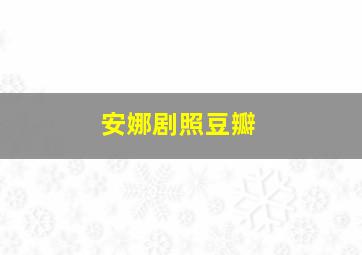 安娜剧照豆瓣